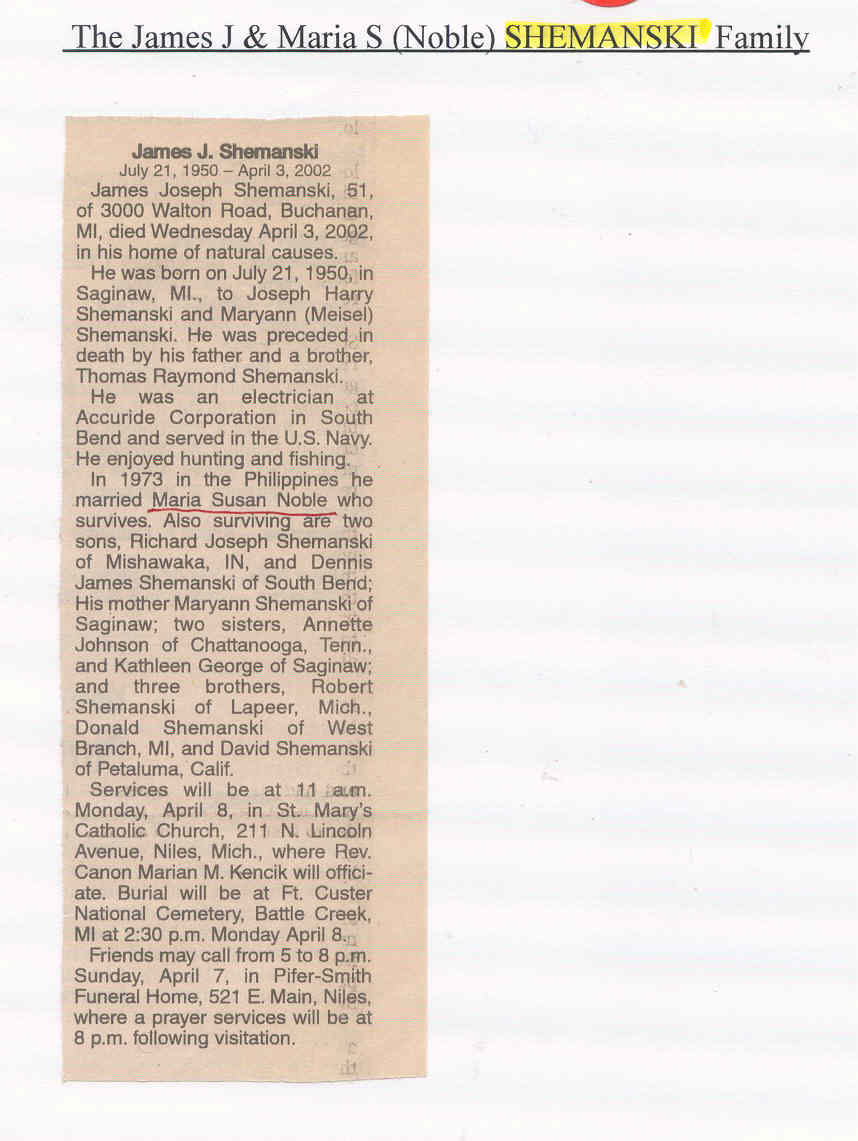 The James J & Maria S (Noble) SHEMANSKI Family

James J. Shemanski
July 21, 1950 – April 3, 2002

James Joseph Shemanski, 51, of 3000 Walton Road, Buchanan, MI, died Wednesday April 3, 2002, in his home of natural causes.

He was born on July 21, 1950, in Saginaw, MI., to Joseph Harry Shemanski and Maryann (Meisel) Shemanski. He was preceded in death by his father and a brother, Thomas Raymond Shemanski.

He was an electrician at Accuride Corporation in South Bend and served in the U.S. Navy. He enjoyed hunting and fishing.

In 1973 in the Philippines he married Maria Susan Noble who survives. Also surviving are two sons, Richard Joseph Shemanski of Mishawaka, IN, and Dennis James Shemanski of South Bend; His mother Maryann Shemanski of Saginaw; two sisters, Annette Johnson of Chattanooga, Tenn., and Kathleen George of Saginaw; and three brothers, Robert Shemanski of Lapeer, Mich., Donald Shemanski of West Branch, MI, and David Shemanski of Petaluma, Calif.

Services will be at 11 a.m. Monday, April 8, in St. Mary's Catholic Church, 211 N. Lincoln Avenue, Niles, Mich., where Rev. Canon Marian M. Kencik will officiate. Burial will be at Ft. Custer National Cemetery, Battle Creek, MI at 2:30 p.m. Monday April 8.

Friends may call from 5 to 8 p.m. Sunday, April 7, in Pifer-Smith Funeral Home, 521 E. Main, Niles, where a prayer services will be at 8 p.m. following visitation.